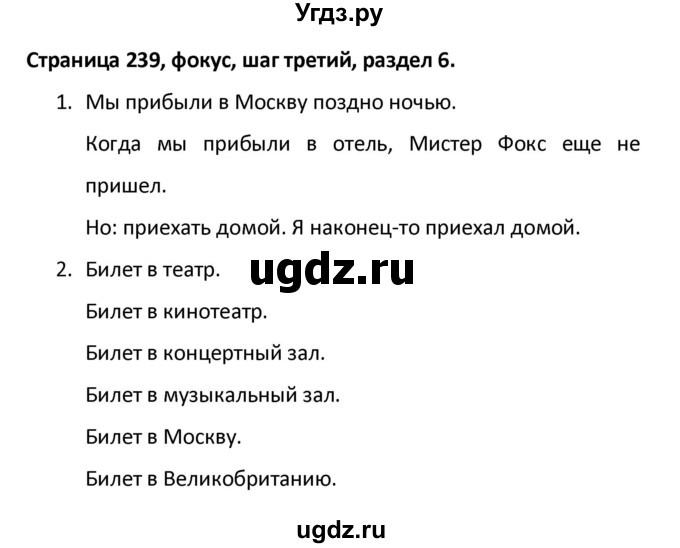 Угдз.ру

Страница 239, фокус, шаг третий, раздел 6.

1. Мы прибыли в Москву поздно ночью.

Когда мы прибыли в отель, Мистер Фокс еще не пришел.

Но: приехать домой. Я наконец-то приехал домой.

2. Билет в театр.

ugdz.ru

Билет в кинотеатр.

Билет в концертный зал.

Билет в музыкальный зал.

Билет в Москву.

Билет в Великобританию.

ugdz.ru